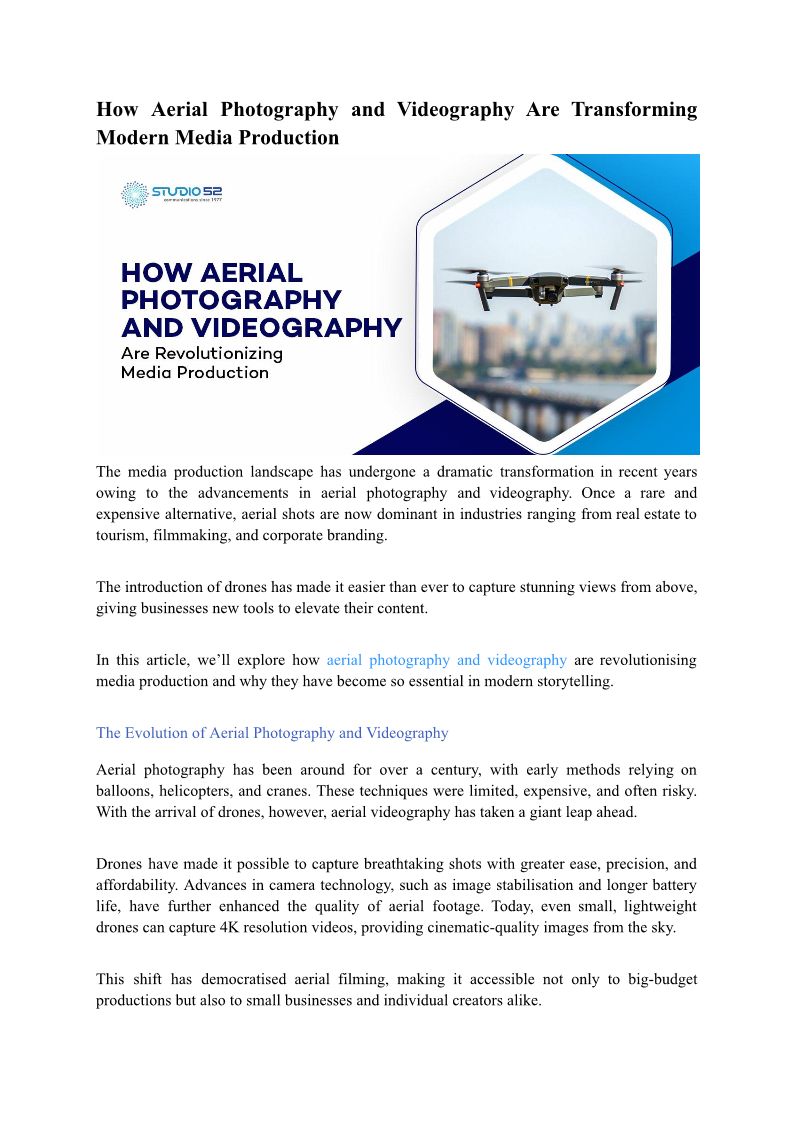 How Aerial Photography and Videography Are Transforming Modern Media Production

STUDIO 52
communications since 1977

HOW AERIAL PHOTOGRAPHY AND VIDEOGRAPHY
Are Revolutionizing Media Production

The media production landscape has undergone a dramatic transformation in recent years owing to the advancements in aerial photography and videography. Once a rare and expensive alternative, aerial shots are now dominant in industries ranging from real estate to tourism, filmmaking, and corporate branding.

The introduction of drones has made it easier than ever to capture stunning views from above, giving businesses new tools to elevate their content.

In this article, we'll explore how aerial photography and videography are revolutionising media production and why they have become so essential in modern storytelling.

The Evolution of Aerial Photography and Videography

Aerial photography has been around for over a century, with early methods relying on balloons, helicopters, and cranes. These techniques were limited, expensive, and often risky. With the arrival of drones, however, aerial videography has taken a giant leap ahead.

Drones have made it possible to capture breathtaking shots with greater ease, precision, and affordability. Advances in camera technology, such as image stabilisation and longer battery life, have further enhanced the quality of aerial footage. Today, even small, lightweight drones can capture 4K resolution videos, providing cinematic-quality images from the sky.

This shift has democratised aerial filming, making it accessible not only to big-budget productions but also to small businesses and individual creators alike.